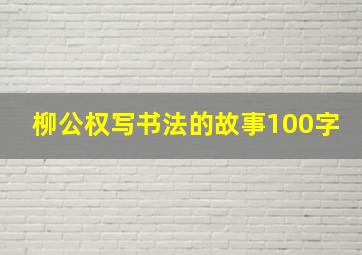 柳公权写书法的故事100字